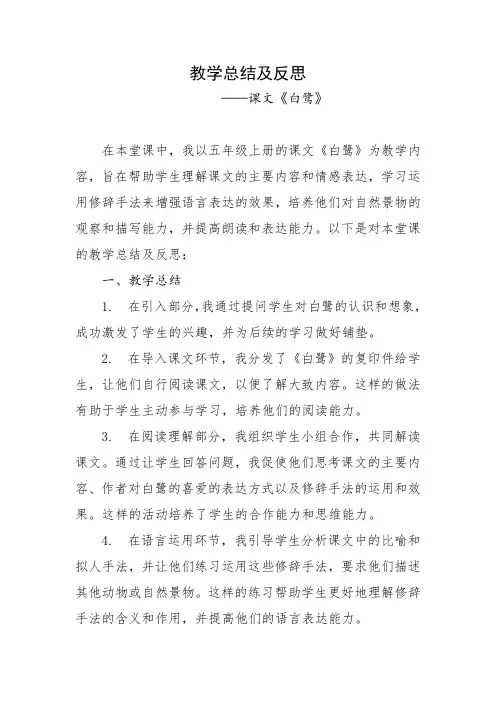 教学总结及反思

——课文《白鹭》

在本堂课中，我以五年级上册的课文《白鹭》为教学内容，旨在帮助学生理解课文的主要内容和情感表达，学习运用修辞手法来增强语言表达的效果，培养他们对自然景物的观察和描写能力，并提高朗读和表达能力。以下是对本堂课的教学总结及反思：

一、教学总结

1. 在引入部分，我通过提问学生对白鹭的认识和想象，成功激发了学生的兴趣，并为后续的学习做好铺垫。

2. 在导入课文环节，我分发了《白鹭》的复印件给学生，让他们自行阅读课文，以便了解大致内容。这样的做法有助于学生主动参与学习，培养他们的阅读能力。

3. 在阅读理解部分，我组织学生小组合作，共同解读课文。通过让学生回答问题，我促使他们思考课文的主要内容、作者对白鹭的喜爱的表达方式以及修辞手法的运用和效果。这样的活动培养了学生的合作能力和思维能力。

4. 在语言运用环节，我引导学生分析课文中的比喻和拟人手法，并让他们练习运用这些修辞手法，要求他们描述其他动物或自然景物。这样的练习帮助学生更好地理解修辞手法的含义和作用，并提高他们的语言表达能力。